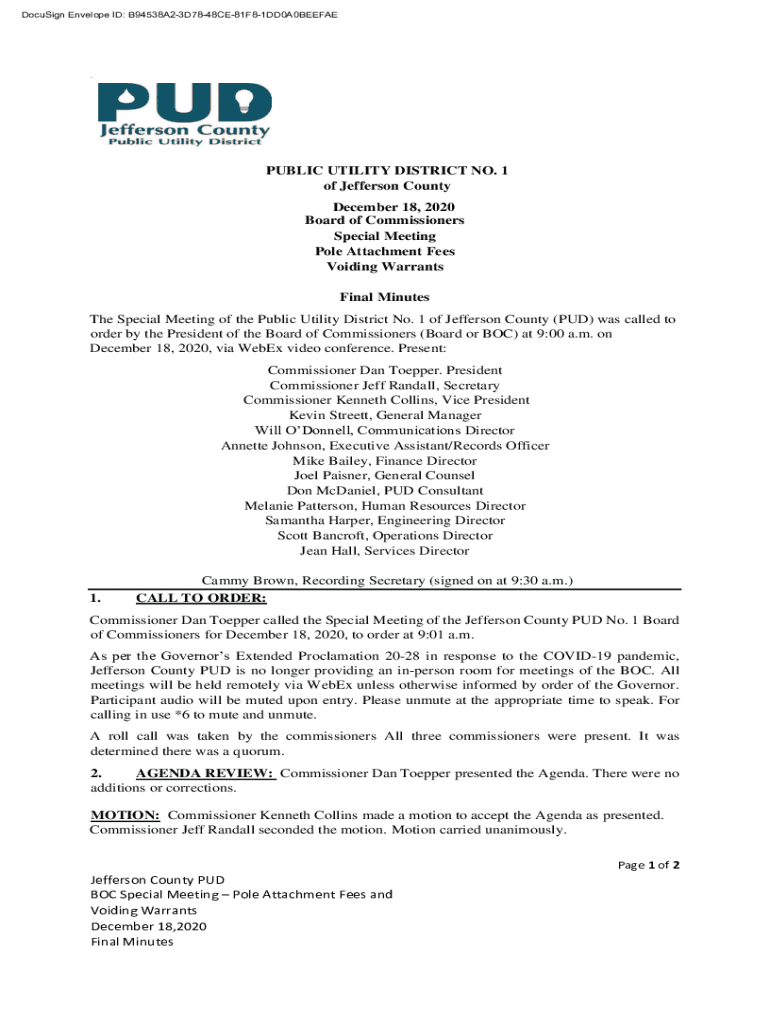 DocuSign Envelope ID: B94538A2-3D78-48CE-81F8-1DD0A0BEEFAE

PUD
Jefferson County
Public Utility District

PUBLIC UTILITY DISTRICT NO. 1
of Jefferson County

December 18, 2020
Board of Commissioners
Special Meeting
Pole Attachment Fees
Voiding Warrants

Final Minutes

The Special Meeting of the Public Utility District No. 1 of Jefferson County (PUD) was called to order by the President of the Board of Commissioners (Board or BOC) at 9:00 a.m. on December 18, 2020, via WebEx video conference. Present:

Commissioner Dan Toepper. President
Commissioner Jeff Randall, Secretary
Commissioner Kenneth Collins, Vice President
Kevin Streett, General Manager
Will O'Donnell, Communications Director
Annette Johnson, Executive Assistant/Records Officer
Mike Bailey, Finance Director
Joel Paisner, General Counsel
Don McDaniel, PUD Consultant
Melanie Patterson, Human Resources Director
Samantha Harper, Engineering Director
Scott Bancroft, Operations Director
Jean Hall, Services Director

Cammy Brown, Recording Secretary (signed on at 9:30 a.m.)

1. CALL TO ORDER:

Commissioner Dan Toepper called the Special Meeting of the Jefferson County PUD No. 1 Board of Commissioners for December 18, 2020, to order at 9:01 a.m.

As per the Governor's Extended Proclamation 20-28 in response to the COVID-19 pandemic, Jefferson County PUD is no longer providing an in-person room for meetings of the BOC. All meetings will be held remotely via WebEx unless otherwise informed by order of the Governor. Participant audio will be muted upon entry. Please unmute at the appropriate time to speak. For calling in use *6 to mute and unmute.

A roll call was taken by the commissioners All three commissioners were present. It was determined there was a quorum.

2. AGENDA REVIEW: Commissioner Dan Toepper presented the Agenda. There were no additions or corrections.

MOTION: Commissioner Kenneth Collins made a motion to accept the Agenda as presented. Commissioner Jeff Randall seconded the motion. Motion carried unanimously.

Page 1 of 2

Jefferson County PUD
BOC Special Meeting – Pole Attachment Fees and Voiding Warrants
December 18,2020
Final Minutes